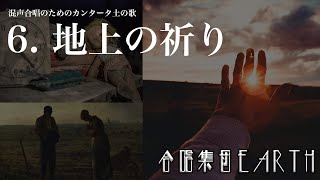 混声合唱のためのカンタータ土の歌

6. 地上の祈り

合唱集団EARTH